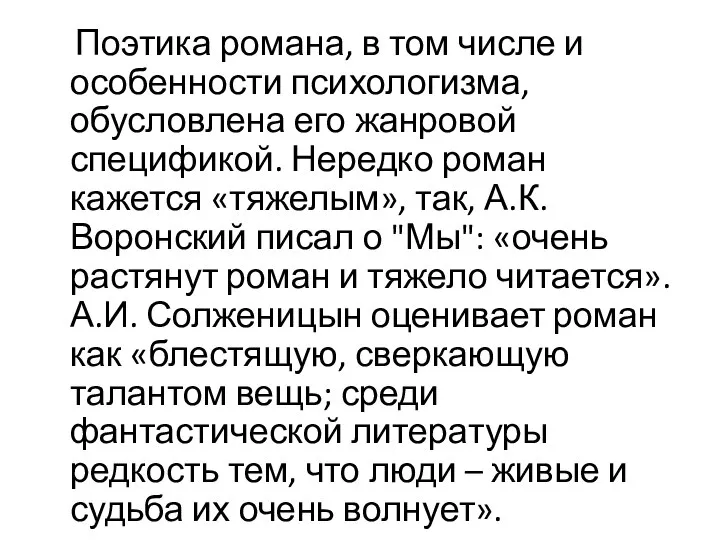 Поэтика романа, в том числе и особенности психологизма, обусловлена его жанровой спецификой. Нередко роман кажется «тяжелым», так, А.К. Воронский писал о "Мы": «очень растянут роман и тяжело читается». А.И. Солженицын оценивает роман как «блестящую, сверкающую талантом вещь; среди фантастической литературы редкость тем, что люди – живые и судьба их очень волнует».